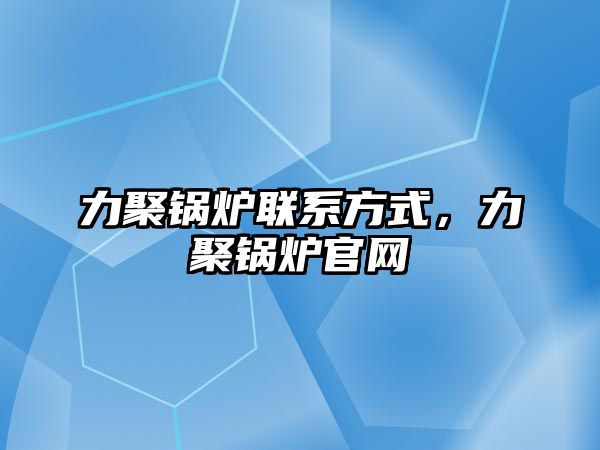 力聚锅炉联系方式，力聚锅炉官网